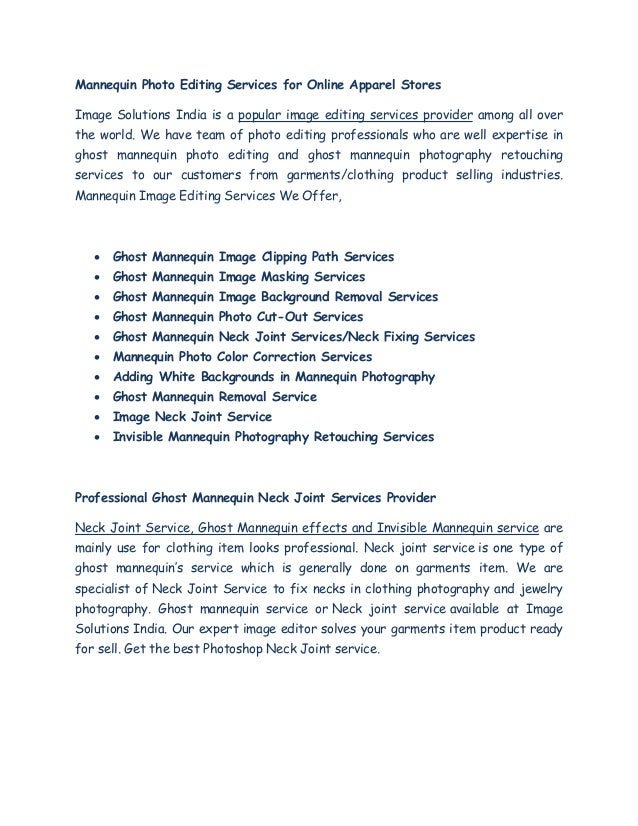 Mannequin Photo Editing Services for Online Apparel Stores

Image Solutions India is a popular image editing services provider among all over the world. We have team of photo editing professionals who are well expertise in ghost mannequin photo editing and ghost mannequin photography retouching services to our customers from garments/clothing product selling industries. Mannequin Image Editing Services We Offer,

- Ghost Mannequin Image Clipping Path Services
- Ghost Mannequin Image Masking Services
- Ghost Mannequin Image Background Removal Services
- Ghost Mannequin Photo Cut-Out Services
- Ghost Mannequin Neck Joint Services/Neck Fixing Services
- Mannequin Photo Color Correction Services
- Adding White Backgrounds in Mannequin Photography
- Ghost Mannequin Removal Service
- Image Neck Joint Service
- Invisible Mannequin Photography Retouching Services

Professional Ghost Mannequin Neck Joint Services Provider

Neck Joint Service, Ghost Mannequin effects and Invisible Mannequin service are mainly use for clothing item looks professional. Neck joint service is one type of ghost mannequin's service which is generally done on garments item. We are specialist of Neck Joint Service to fix necks in clothing photography and jewelry photography. Ghost mannequin service or Neck joint service available at Image Solutions India. Our expert image editor solves your garments item product ready for sell. Get the best Photoshop Neck Joint service.